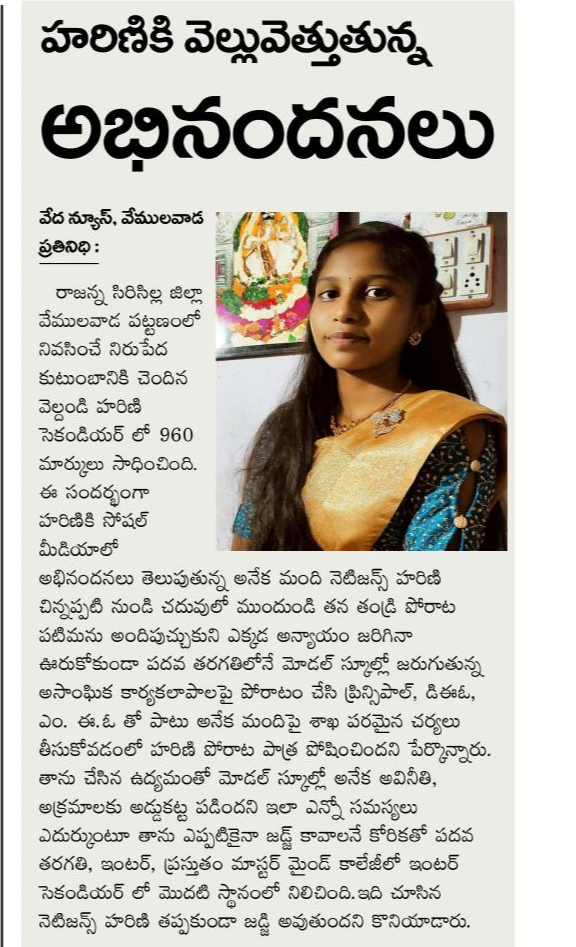 హరిణికి వెల్లువెత్తుతున్న

అభినందనలు

వేద న్యూస్, వేములవాడ ప్రతినిధి :

రాజన్న సిరిసిల్ల జిల్లా వేములవాడ పట్టణంలో నివసించే నిరుపేద కుటుంబానికి చెందిన వెల్దండి హరిణి సెకండియర్ లో 960 మార్కులు సాధించింది. ఈ సందర్భంగా హరిణికి సోషల్ మీడియాలో అభినందనలు తెలుపుతున్న అనేక మంది నెటిజన్స్ హరిణి చిన్నప్పటి నుండి చదువులో ముందుండి తన తండ్రి పోరాట పటిమను అందిపుచ్చుకుని ఎక్కడ అన్యాయం జరిగినా ఊరుకోకుండా పదవ తరగతిలోనే మోడల్ స్కూల్లో జరుగుతున్న అసాంఘిక కార్యకలాపాలపై పోరాటం చేసి ప్రిన్సిపాల్, డిఈఓ, ఎం. ఈ.ఓ తో పాటు అనేక మందిపై శాఖ పరమైన చర్యలు తీసుకోవడంలో హరిణి పోరాట పాత్ర పోషించిందని పేర్కొన్నారు. తాను చేసిన ఉద్యమంతో మోడల్ స్కూల్లో అనేక అవినీతి, అక్రమాలకు అడ్డుకట్ట పడిందని ఇలా ఎన్నో సమస్యలు ఎదుర్కుంటూ తాను ఎప్పటికైనా జడ్జ్ కావాలనే కోరికతో పదవ తరగతి, ఇంటర్, ప్రస్తుతం మాస్టర్ మైండ్ కాలేజీలో ఇంటర్ సెకండియర్ లో మొదటి స్థానంలో నిలిచింది. ఇది చూసిన నెటిజన్స్ హరిణి తప్పకుండా జడ్జి అవుతుందని కొనియాడారు.